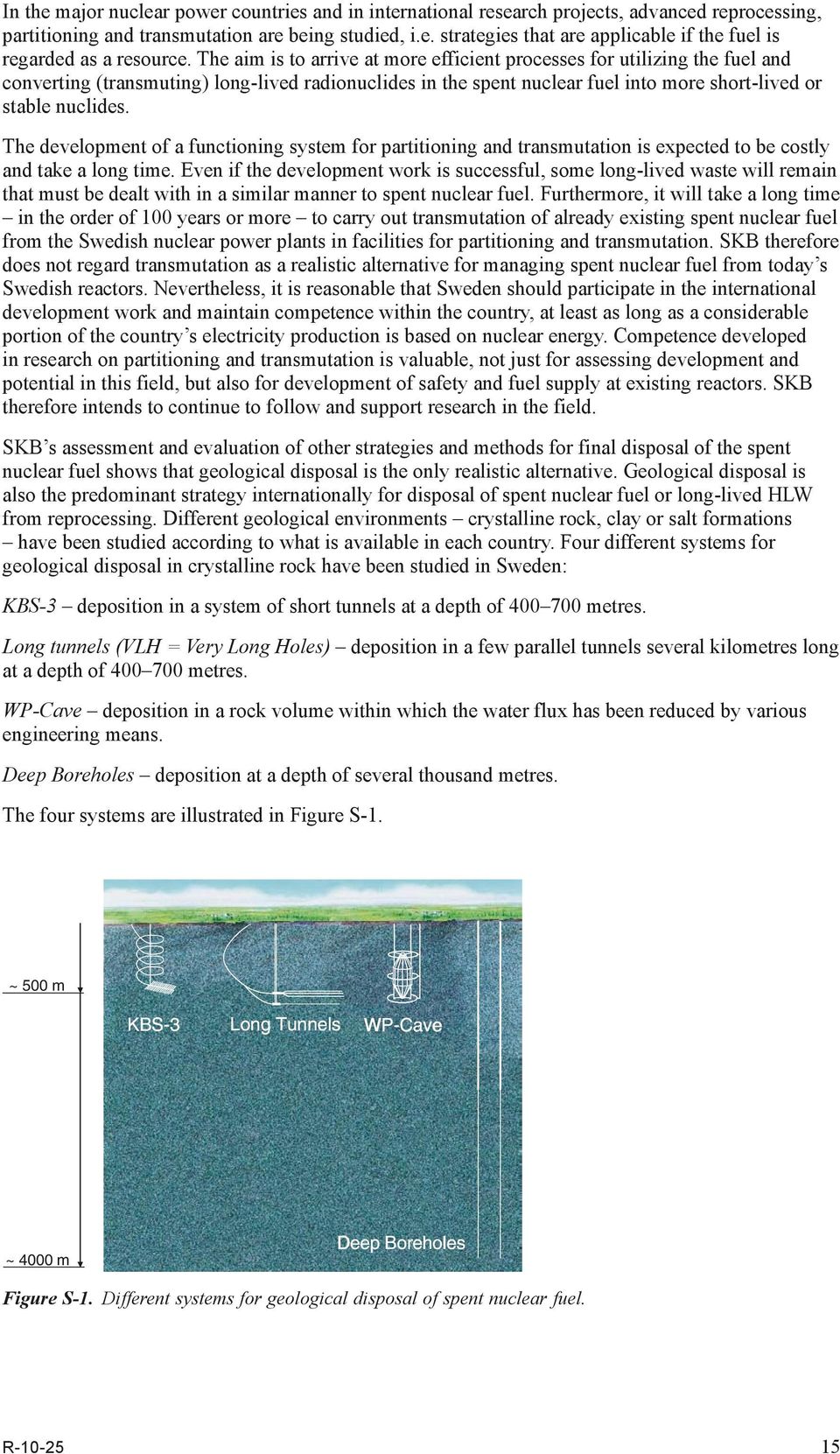 In the major nuclear power countries and in international research projects, advanced reprocessing, partitioning and transmutation are being studied, i.e. strategies that are applicable if the fuel is regarded as a resource. The aim is to arrive at more efficient processes for utilizing the fuel and converting (transmuting) long-lived radionuclides in the spent nuclear fuel into more short-lived or stable nuclides.

The development of a functioning system for partitioning and transmutation is expected to be costly and take a long time. Even if the development work is successful, some long-lived waste will remain that must be dealt with in a similar manner to spent nuclear fuel. Furthermore, it will take a long time – in the order of 100 years or more – to carry out transmutation of already existing spent nuclear fuel from the Swedish nuclear power plants in facilities for partitioning and transmutation. SKB therefore does not regard transmutation as a realistic alternative for managing spent nuclear fuel from today's Swedish reactors. Nevertheless, it is reasonable that Sweden should participate in the international development work and maintain competence within the country, at least as long as a considerable portion of the country's electricity production is based on nuclear energy. Competence developed in research on partitioning and transmutation is valuable, not just for assessing development and potential in this field, but also for development of safety and fuel supply at existing reactors. SKB therefore intends to continue to follow and support research in the field.

SKB's assessment and evaluation of other strategies and methods for final disposal of the spent nuclear fuel shows that geological disposal is the only realistic alternative. Geological disposal is also the predominant strategy internationally for disposal of spent nuclear fuel or long-lived HLW from reprocessing. Different geological environments – crystalline rock, clay or salt formations – have been studied according to what is available in each country. Four different systems for geological disposal in crystalline rock have been studied in Sweden:

KBS-3 – deposition in a system of short tunnels at a depth of 400–700 metres.

Long tunnels (VLH = Very Long Holes) – deposition in a few parallel tunnels several kilometres long at a depth of 400–700 metres.

WP-Cave – deposition in a rock volume within which the water flux has been reduced by various engineering means.

Deep Boreholes – deposition at a depth of several thousand metres.

The four systems are illustrated in Figure S-1.

~ 500 m
KBS-3
Long Tunnels
WP-Cave
Deep Boreholes
~ 4000 m

Figure S-1. Different systems for geological disposal of spent nuclear fuel.

R-10-25 15